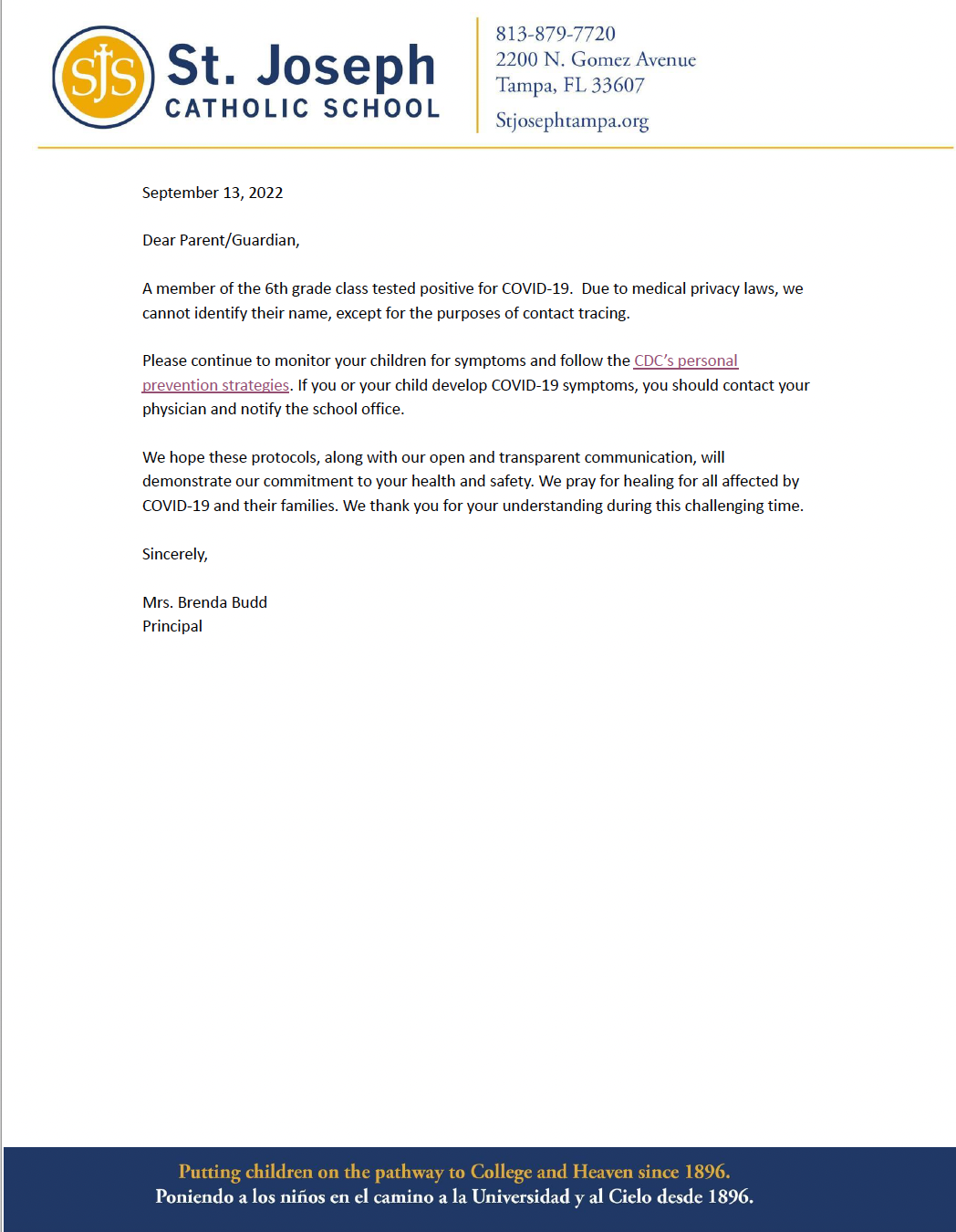 SJS St. Joseph
CATHOLIC SCHOOL

813-879-7720
2200 N. Gomez Avenue
Tampa, FL 33607
Stjosephtampa.org

September 13, 2022

Dear Parent/Guardian,

A member of the 6th grade class tested positive for COVID-19. Due to medical privacy laws, we cannot identify their name, except for the purposes of contact tracing.

Please continue to monitor your children for symptoms and follow the CDC's personal prevention strategies. If you or your child develop COVID-19 symptoms, you should contact your physician and notify the school office.

We hope these protocols, along with our open and transparent communication, will demonstrate our commitment to your health and safety. We pray for healing for all affected by COVID-19 and their families. We thank you for your understanding during this challenging time.

Sincerely,

Mrs. Brenda Budd
Principal

Putting children on the pathway to College and Heaven since 1896.
Poniendo a los niños en el camino a la Universidad y al Cielo desde 1896.